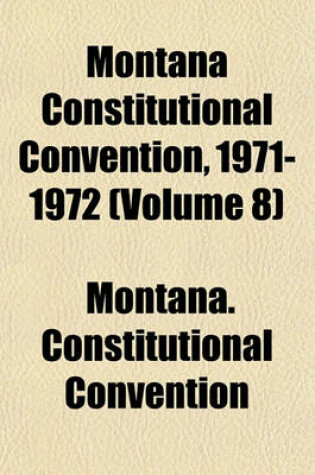 Montana Constitutional Convention, 1971-1972 (Volume 8)

Montana. Constitutional Convention